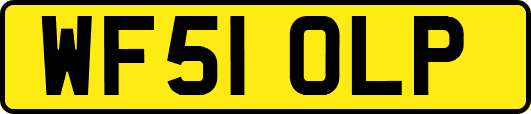 WF51 OLP